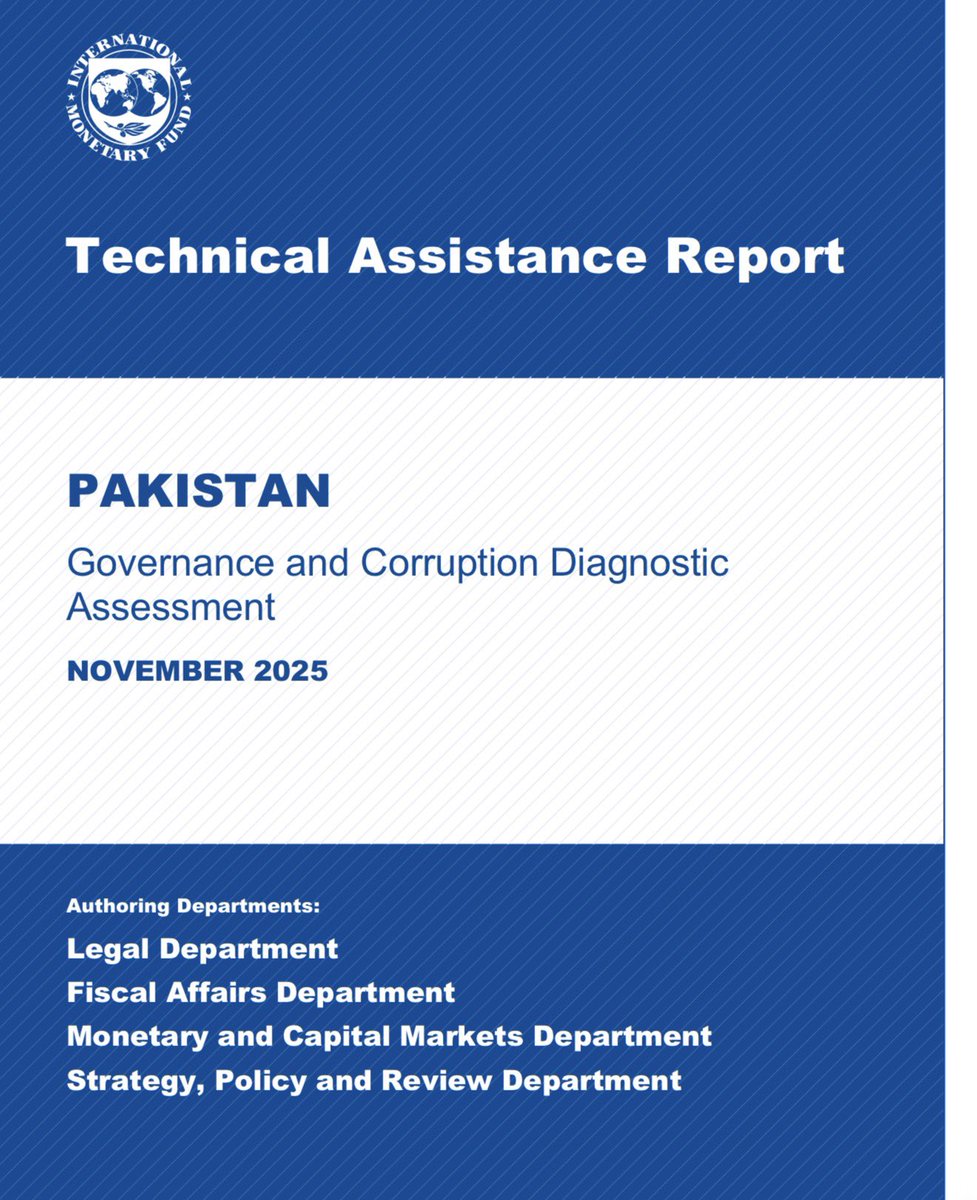 INTERNATIONAL MONETARY FUND

Technical Assistance Report

PAKISTAN

Governance and Corruption Diagnostic Assessment

NOVEMBER 2025

Authoring Departments:

Legal Department

Fiscal Affairs Department

Monetary and Capital Markets Department

Strategy, Policy and Review Department